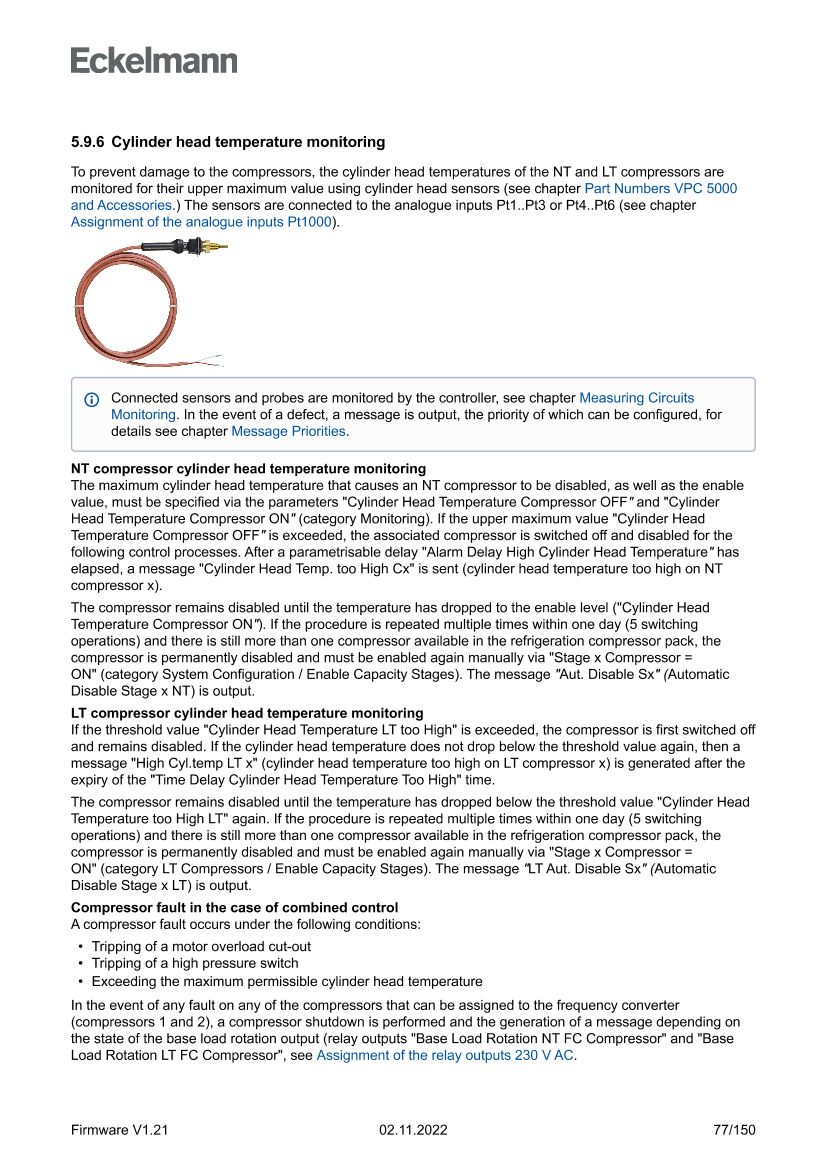 Eckelmann

5.9.6 Cylinder head temperature monitoring

To prevent damage to the compressors, the cylinder head temperatures of the NT and LT compressors are monitored for their upper maximum value using cylinder head sensors (see chapter Part Numbers VPC 5000 and Accessories.) The sensors are connected to the analogue inputs Pt1..Pt3 or Pt4..Pt6 (see chapter Assignment of the analogue inputs Pt1000).

Connected sensors and probes are monitored by the controller, see chapter Measuring Circuits Monitoring. In the event of a defect, a message is output, the priority of which can be configured, for details see chapter Message Priorities.

NT compressor cylinder head temperature monitoring
The maximum cylinder head temperature that causes an NT compressor to be disabled, as well as the enable value, must be specified via the parameters "Cylinder Head Temperature Compressor OFF" and "Cylinder Head Temperature Compressor ON" (category Monitoring). If the upper maximum value "Cylinder Head Temperature Compressor OFF" is exceeded, the associated compressor is switched off and disabled for the following control processes. After a parametrisable delay "Alarm Delay High Cylinder Head Temperature" has elapsed, a message "Cylinder Head Temp. too High Cx" is sent (cylinder head temperature too high on NT compressor x).

The compressor remains disabled until the temperature has dropped to the enable level ("Cylinder Head Temperature Compressor ON"). If the procedure is repeated multiple times within one day (5 switching operations) and there is still more than one compressor available in the refrigeration compressor pack, the compressor is permanently disabled and must be enabled again manually via "Stage x Compressor = ON" (category System Configuration / Enable Capacity Stages). The message "Aut. Disable Sx" (Automatic Disable Stage x NT) is output.

LT compressor cylinder head temperature monitoring
If the threshold value "Cylinder Head Temperature LT too High" is exceeded, the compressor is first switched off and remains disabled. If the cylinder head temperature does not drop below the threshold value again, then a message "High Cyl.temp LT x" (cylinder head temperature too high on LT compressor x) is generated after the expiry of the "Time Delay Cylinder Head Temperature Too High" time.

The compressor remains disabled until the temperature has dropped below the threshold value "Cylinder Head Temperature too High LT" again. If the procedure is repeated multiple times within one day (5 switching operations) and there is still more than one compressor available in the refrigeration compressor pack, the compressor is permanently disabled and must be enabled again manually via "Stage x Compressor = ON" (category LT Compressors / Enable Capacity Stages). The message "LT Aut. Disable Sx" (Automatic Disable Stage x LT) is output.

Compressor fault in the case of combined control
A compressor fault occurs under the following conditions:
• Tripping of a motor overload cut-out
• Tripping of a high pressure switch
• Exceeding the maximum permissible cylinder head temperature

In the event of any fault on any of the compressors that can be assigned to the frequency converter (compressors 1 and 2), a compressor shutdown is performed and the generation of a message depending on the state of the base load rotation output (relay outputs "Base Load Rotation NT FC Compressor" and "Base Load Rotation LT FC Compressor", see Assignment of the relay outputs 230 V AC.

Firmware V1.21 02.11.2022 77/150